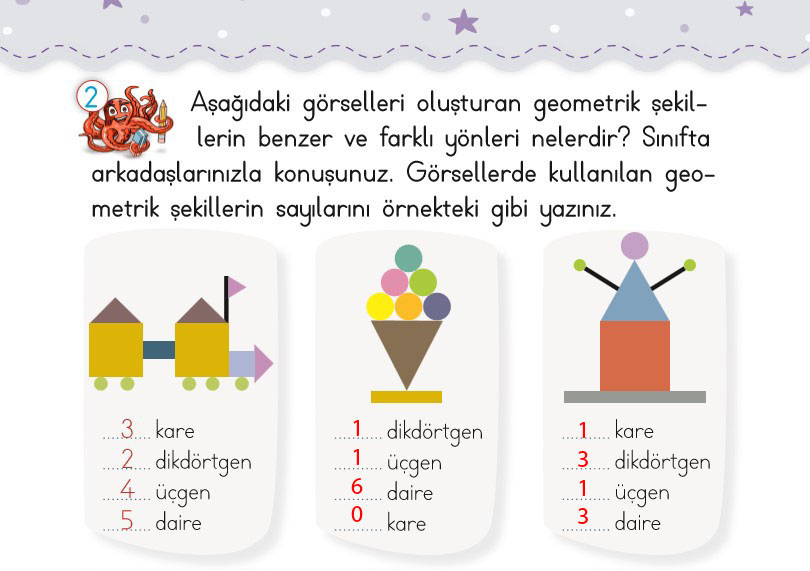 2

Aşağıdaki görselleri oluşturan geometrik şekillerin benzer ve farklı yönleri nelerdir? Sınıfta arkadaşlarınızla konuşunuz. Görsellerde kullanılan geometrik şekillerin sayılarını örnekteki gibi yazınız.

3 kare
2 dikdörtgen
4 üçgen
5 daire

1 dikdörtgen
1 üçgen
6 daire
0 kare

1 kare
3 dikdörtgen
1 üçgen
3 daire